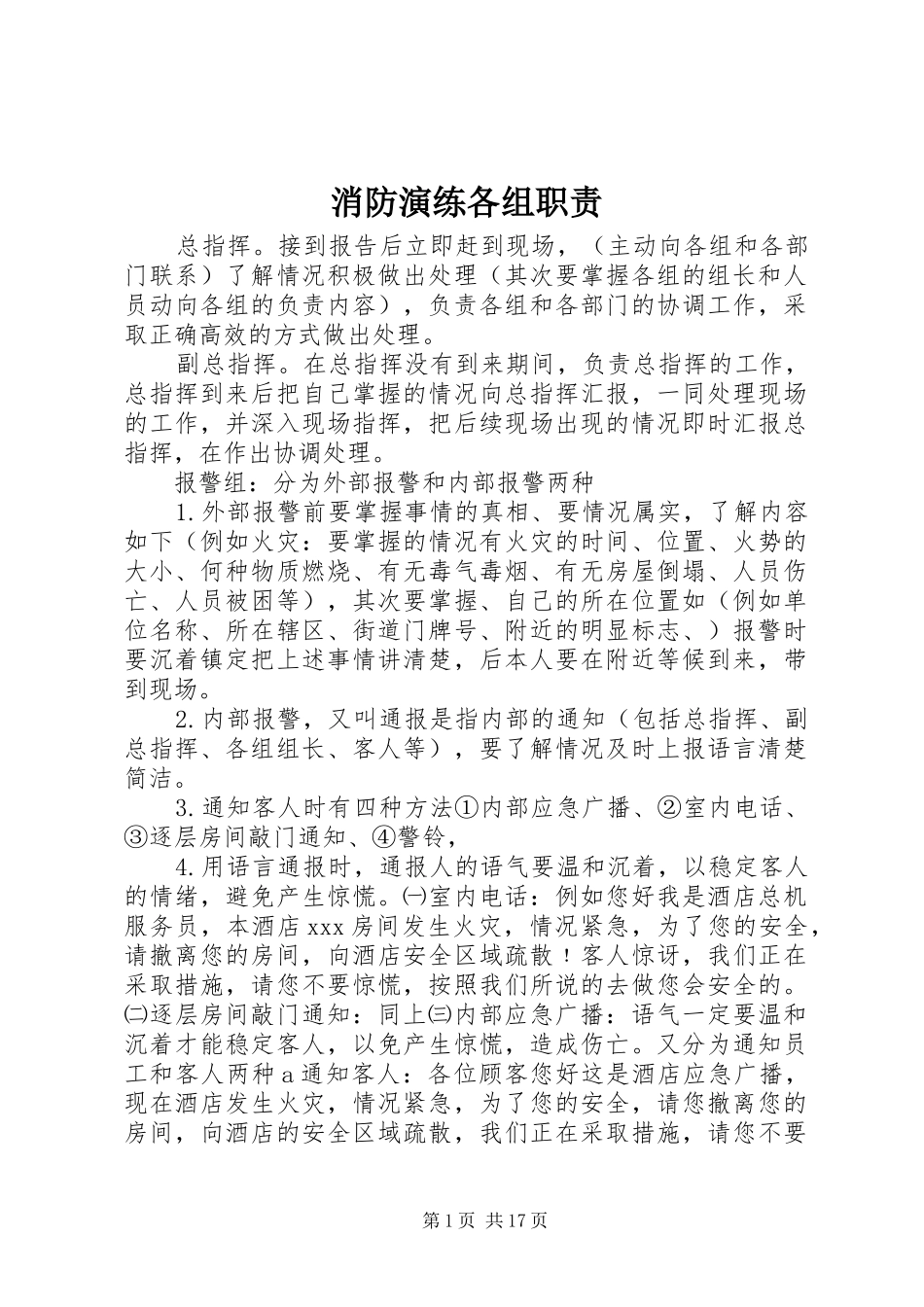 消防演练各组职责

总指挥。接到报告后立即赶到现场，（主动向各组和各部门联系）了解情况积极做出处理（其次要掌握各组的组长和人员动向各组的负责内容），负责各组和各部门的协调工作，采取正确高效的方式做出处理。

副总指挥。在总指挥没有到来期间，负责总指挥的工作，总指挥到来后把自己掌握的情况向总指挥汇报，一同处理现场的工作，并深入现场指挥，把后续现场出现的情况即时汇报总指挥，在作出协调处理。

报警组：分为外部报警和内部报警两种

1.外部报警前要掌握事情的真相、要情况属实，了解内容如下（例如火灾：要掌握的情况有火灾的时间、位置、火势的大小、何种物质燃烧、有无毒气毒烟、有无房屋倒塌、人员伤亡、人员被困等），其次要掌握、自己的所在位置如（例如单位名称、所在辖区、街道门牌号、附近的明显标志、）报警时要沉着镇定把上述事情讲清楚，后本人要在附近等候到来，带到现场。

2.内部报警，又叫通报是指内部的通知（包括总指挥、副总指挥、各组组长、客人等），要了解情况及时上报语言清楚简洁。

3.通知客人时有四种方法①内部应急广播、②室内电话、③逐层房间敲门通知、④警铃，

4.用语言通报时，通报人的语气要温和沉着，以稳定客人的情绪，避免产生惊慌。㈠室内电话：例如您好我是酒店总机服务员，本酒店xxx房间发生火灾，情况紧急，为了您的安全，请撤离您的房间，向酒店安全区域疏散！客人惊讶，我们正在采取措施，请您不要惊慌，按照我们所说的去做您会安全的。㈡逐层房间敲门通知：同上㈢内部应急广播：语气一定要温和沉着才能稳定客人，以免产生惊慌，造成伤亡。又分为通知员工和客人两种a通知客人：各位顾客您好这是酒店应急广播，现在酒店发生火灾，情况紧急，为了您的安全，请您撤离您的房间，向酒店的安全区域疏散，我们正在采取措施，请您不要

第1页 共17页